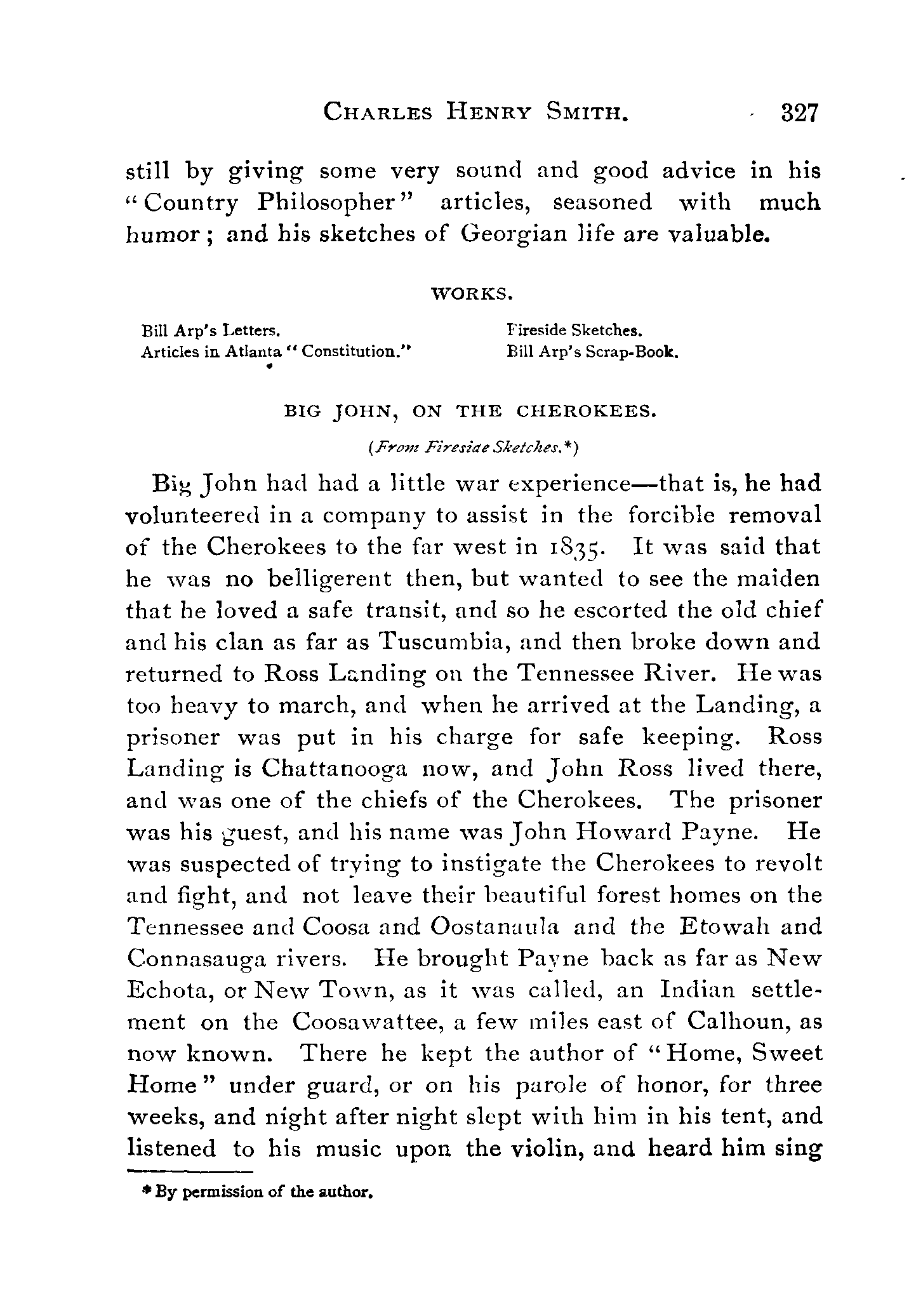 CHARLES HENRY SMITH. 327

still by giving some very sound and good advice in his "Country Philosopher" articles, seasoned with much humor; and his sketches of Georgian life are valuable.

WORKS.

Bill Arp's Letters.
Articles in Atlanta "Constitution."

Fireside Sketches.
Bill Arp's Scrap-Book.

BIG JOHN, ON THE CHEROKEES.

(From Fireside Sketches.*)

Big John had had a little war experience—that is, he had volunteered in a company to assist in the forcible removal of the Cherokees to the far west in 1835. It was said that he was no belligerent then, but wanted to see the maiden that he loved a safe transit, and so he escorted the old chief and his clan as far as Tuscumbia, and then broke down and returned to Ross Landing on the Tennessee River. He was too heavy to march, and when he arrived at the Landing, a prisoner was put in his charge for safe keeping. Ross Landing is Chattanooga now, and John Ross lived there, and was one of the chiefs of the Cherokees. The prisoner was his guest, and his name was John Howard Payne. He was suspected of trying to instigate the Cherokees to revolt and fight, and not leave their beautiful forest homes on the Tennessee and Coosa and Oostanaula and the Etowah and Connasauga rivers. He brought Payne back as far as New Echota, or New Town, as it was called, an Indian settlement on the Coosawattee, a few miles east of Calhoun, as now known. There he kept the author of "Home, Sweet Home" under guard, or on his parole of honor, for three weeks, and night after night slept with him in his tent, and listened to his music upon the violin, and heard him sing

* By permission of the author.